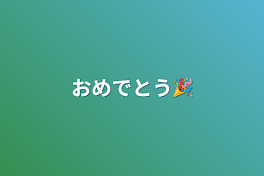 おめでとう🎉